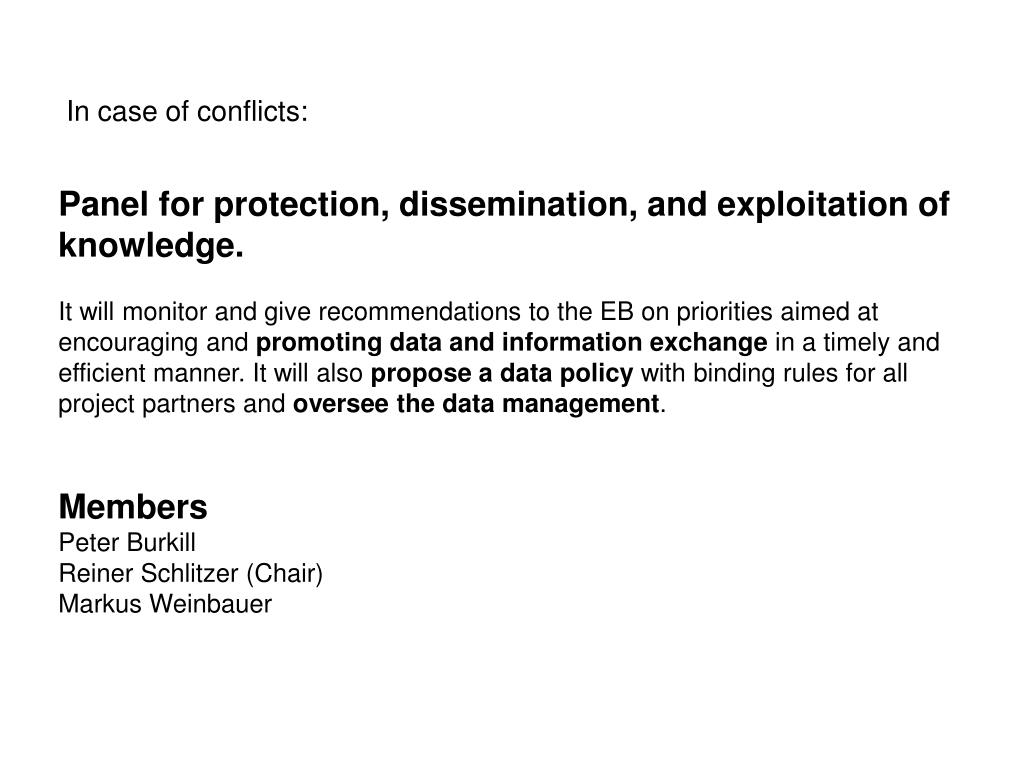 In case of conflicts:

Panel for protection, dissemination, and exploitation of knowledge.

It will monitor and give recommendations to the EB on priorities aimed at encouraging and promoting data and information exchange in a timely and efficient manner. It will also propose a data policy with binding rules for all project partners and oversee the data management.

Members
Peter Burkill
Reiner Schlitzer (Chair)
Markus Weinbauer